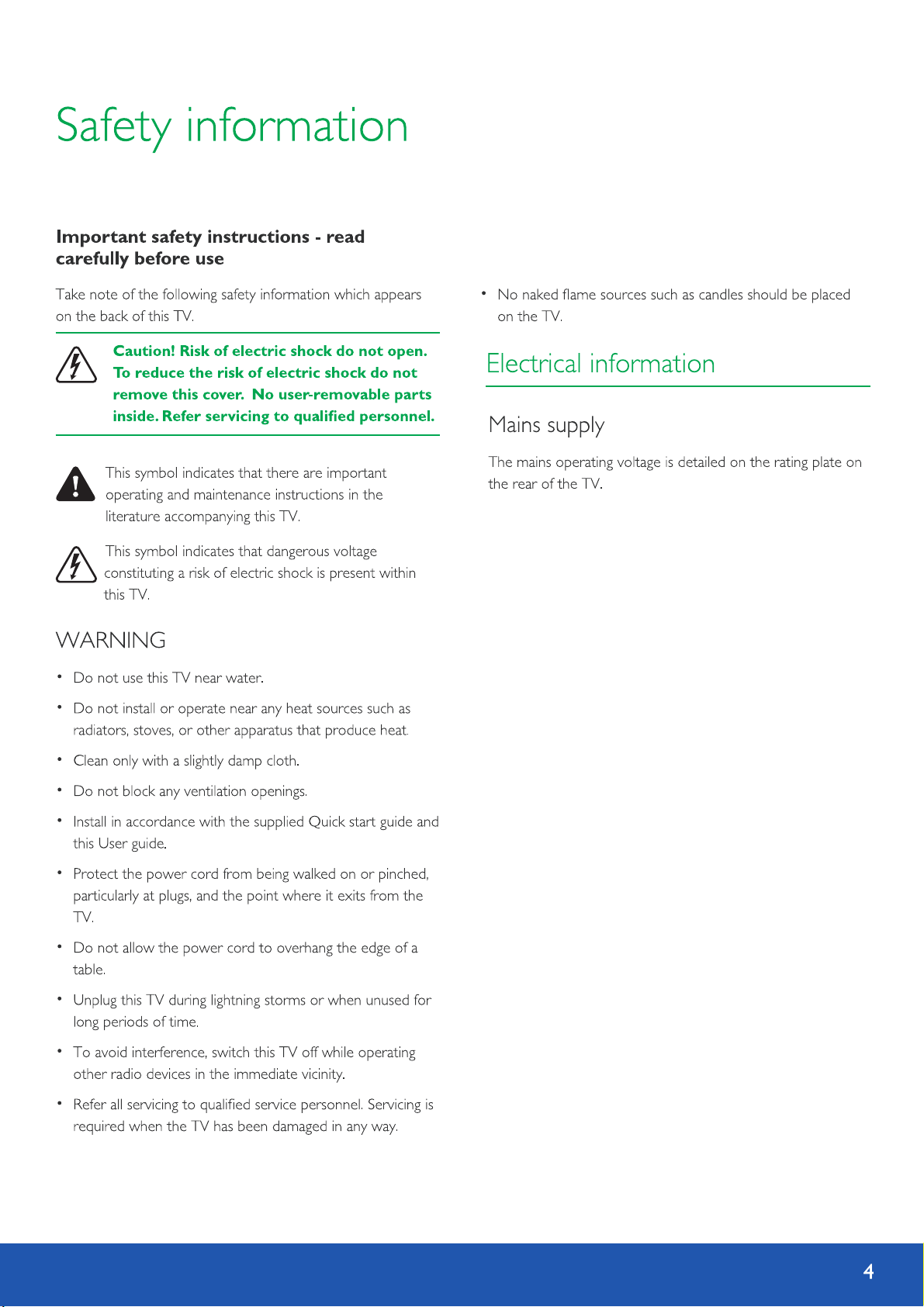 Safety information

Important safety instructions - read carefully before use

Take note of the following safety information which appears on the back of this TV.

Caution! Risk of electric shock do not open. To reduce the risk of electric shock do not remove this cover. No user-removable parts inside. Refer servicing to qualified personnel.

This symbol indicates that there are important operating and maintenance instructions in the literature accompanying this TV.

This symbol indicates that dangerous voltage constituting a risk of electric shock is present within this TV.

WARNING

• Do not use this TV near water.

• Do not install or operate near any heat sources such as radiators, stoves, or other apparatus that produce heat.

• Clean only with a slightly damp cloth.

• Do not block any ventilation openings.

• Install in accordance with the supplied Quick start guide and this User guide.

• Protect the power cord from being walked on or pinched, particularly at plugs, and the point where it exits from the TV.

• Do not allow the power cord to overhang the edge of a table.

• Unplug this TV during lightning storms or when unused for long periods of time.

• To avoid interference, switch this TV off while operating other radio devices in the immediate vicinity.

• Refer all servicing to qualified service personnel. Servicing is required when the TV has been damaged in any way.

• No naked flame sources such as candles should be placed on the TV.

Electrical information

Mains supply

The mains operating voltage is detailed on the rating plate on the rear of the TV.

4